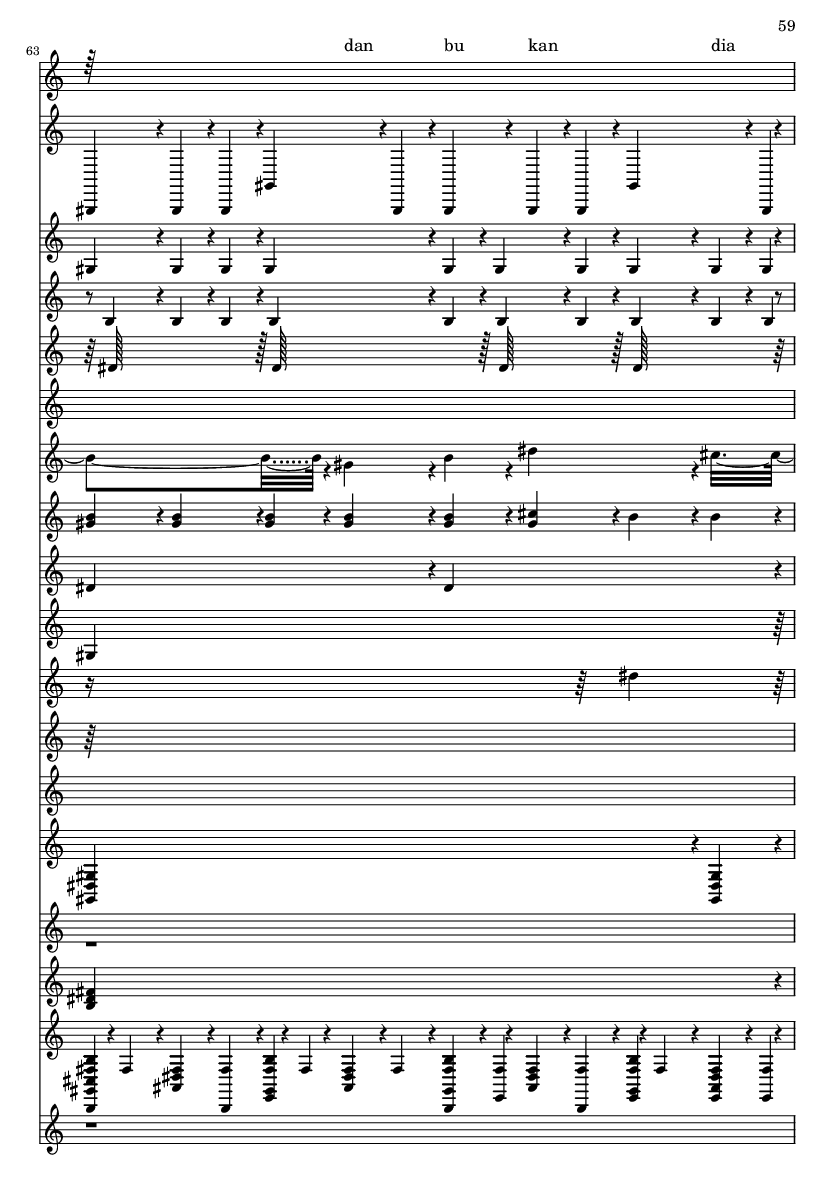 59

63

dan bu kan dia